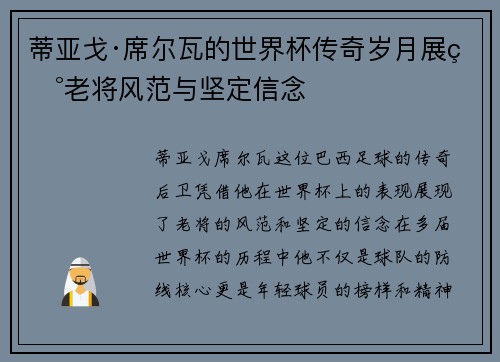 蒂亚戈·席尔瓦的世界杯传奇岁月展ç°老将风范与坚定信念

蒂亚戈席尔瓦这位巴西足球的传奇后卫凭借他在世界杯上的表现展现了老将的风范和坚定的信念在多届世界杯的历程中他不仅是球队的防线核心更是年轻球员的榜样和精神